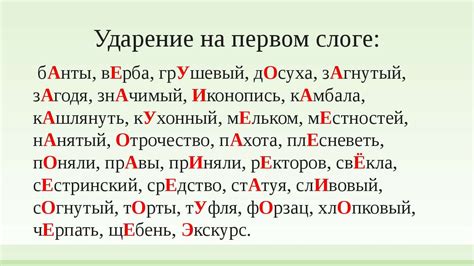 Ударение на первом слоге:

бАнты, вЕрба, грУшевый, дОсуха, зАгнутый, зАгодя, знАчимый, Иконопись, кАмбала, кАшлянуть, кУхонный, мЕльком, мЕстностей, нАнятый, Отрочество, пАхота, плЕсневеть, пОняли, прАвы, прИняли, рЕкторов, свЁкла, сЕстринский, срЕдство, стАтуя, слИвовый, сОгнутый, тОрты, тУфля, фОрзац, хлОпковый, чЕрпать, щЕбень, Экскурс.